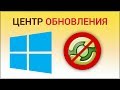 ЦЕНТР ОБНОВЛЕНИЯ